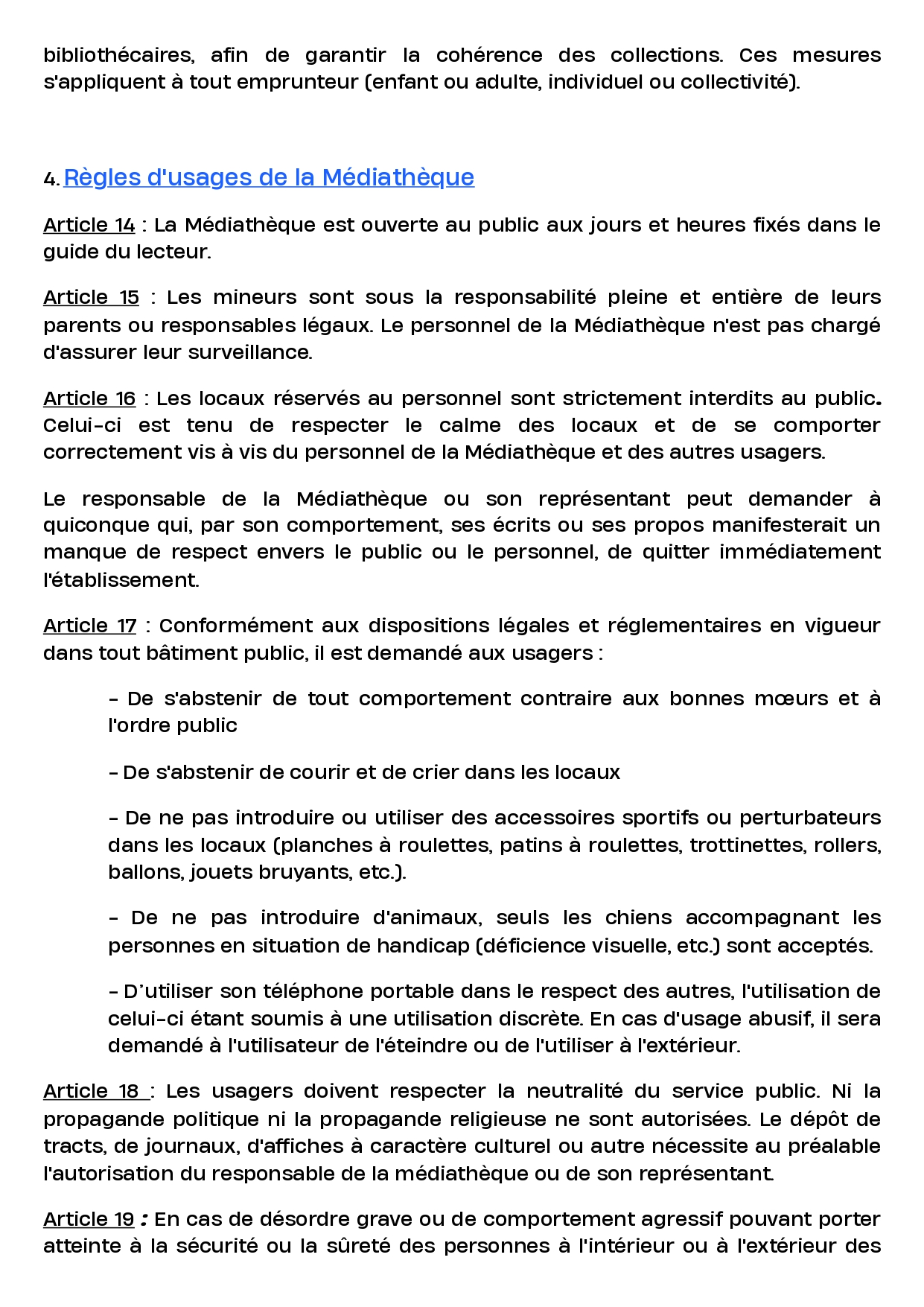 bibliothécaires, afin de garantir la cohérence des collections. Ces mesures s'appliquent à tout emprunteur (enfant ou adulte, individuel ou collectivité).

4. Règles d'usages de la Médiathèque

Article 14 : La Médiathèque est ouverte au public aux jours et heures fixés dans le guide du lecteur.

Article 15 : Les mineurs sont sous la responsabilité pleine et entière de leurs parents ou responsables légaux. Le personnel de la Médiathèque n'est pas chargé d'assurer leur surveillance.

Article 16 : Les locaux réservés au personnel sont strictement interdits au public. Celui-ci est tenu de respecter le calme des locaux et de se comporter correctement vis à vis du personnel de la Médiathèque et des autres usagers.

Le responsable de la Médiathèque ou son représentant peut demander à quiconque qui, par son comportement, ses écrits ou ses propos manifesterait un manque de respect envers le public ou le personnel, de quitter immédiatement l'établissement.

Article 17 : Conformément aux dispositions légales et réglementaires en vigueur dans tout bâtiment public, il est demandé aux usagers :

- De s'abstenir de tout comportement contraire aux bonnes mœurs et à l'ordre public

- De s'abstenir de courir et de crier dans les locaux

- De ne pas introduire ou utiliser des accessoires sportifs ou perturbateurs dans les locaux (planches à roulettes, patins à roulettes, trottinettes, rollers, ballons, jouets bruyants, etc.).

- De ne pas introduire d'animaux, seuls les chiens accompagnant les personnes en situation de handicap (déficience visuelle, etc.) sont acceptés.

- D'utiliser son téléphone portable dans le respect des autres, l'utilisation de celui-ci étant soumis à une utilisation discrète. En cas d'usage abusif, il sera demandé à l'utilisateur de l'éteindre ou de l'utiliser à l'extérieur.

Article 18 : Les usagers doivent respecter la neutralité du service public. Ni la propagande politique ni la propagande religieuse ne sont autorisées. Le dépôt de tracts, de journaux, d'affiches à caractère culturel ou autre nécessite au préalable l'autorisation du responsable de la médiathèque ou de son représentant.

Article 19 : En cas de désordre grave ou de comportement agressif pouvant porter atteinte à la sécurité ou la sûreté des personnes à l'intérieur ou à l'extérieur des